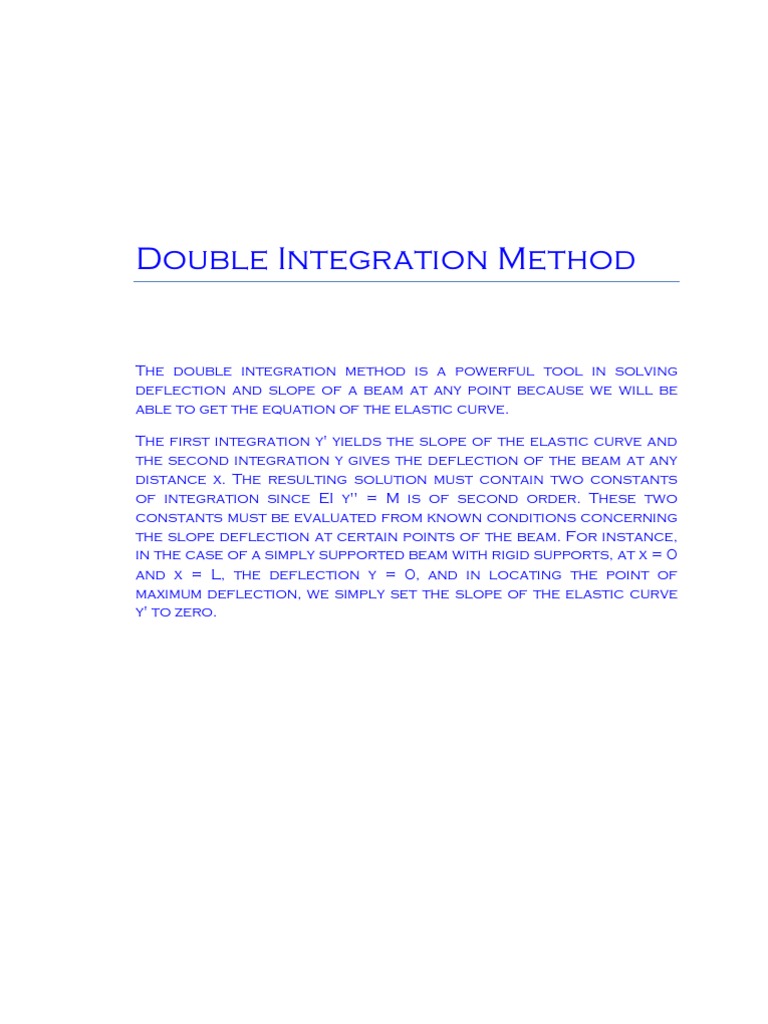 Double Integration Method

The double integration method is a powerful tool in solving deflection and slope of a beam at any point because we will be able to get the equation of the elastic curve.

The first integration y' yields the slope of the elastic curve and the second integration y gives the deflection of the beam at any distance x. The resulting solution must contain two constants of integration since EI y'' = M is of second order. These two constants must be evaluated from known conditions concerning the slope deflection at certain points of the beam. For instance, in the case of a simply supported beam with rigid supports, at x = 0 and x = L, the deflection y = 0, and in locating the point of maximum deflection, we simply set the slope of the elastic curve y' to zero.